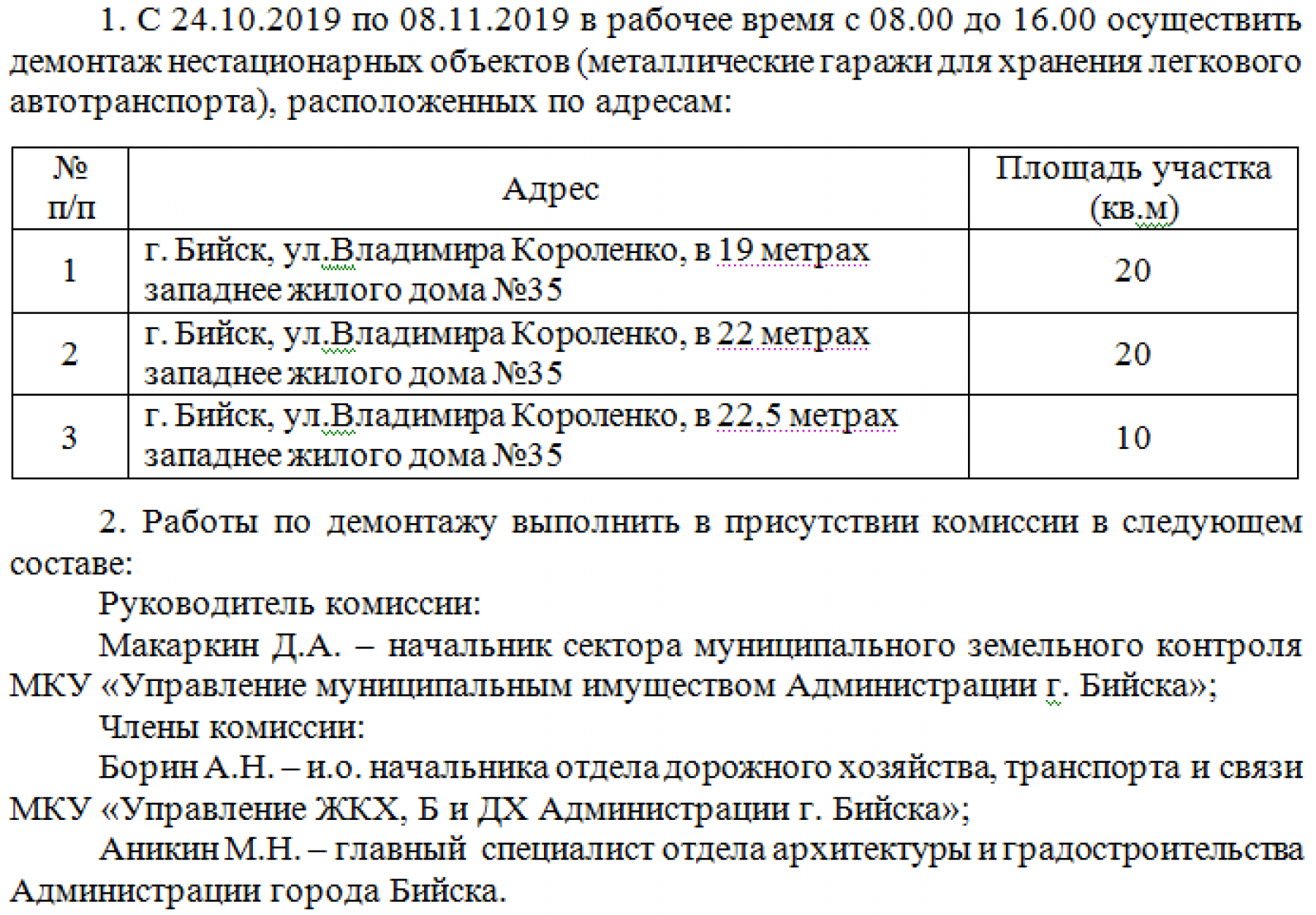 1. С 24.10.2019 по 08.11.2019 в рабочее время с 08.00 до 16.00 осуществить демонтаж нестационарных объектов (металлические гаражи для хранения легкового автотранспорта), расположенных по адресам:

| № п/п | Адрес | Площадь участка (кв.м) |
|---|---|---|
| 1 | г. Бийск, ул.Владимира Короленко, в 19 метрах западнее жилого дома №35 | 20 |
| 2 | г. Бийск, ул.Владимира Короленко, в 22 метрах западнее жилого дома №35 | 20 |
| 3 | г. Бийск, ул.Владимира Короленко, в 22,5 метрах западнее жилого дома №35 | 10 |

2. Работы по демонтажу выполнить в присутствии комиссии в следующем составе:

Руководитель комиссии:

Макаркин Д.А. – начальник сектора муниципального земельного контроля МКУ «Управление муниципальным имуществом Администрации г. Бийска»;

Члены комиссии:

Борин А.Н. – и.о. начальника отдела дорожного хозяйства, транспорта и связи МКУ «Управление ЖКХ, Б и ДХ Администрации г. Бийска»;

Аникин М.Н. – главный специалист отдела архитектуры и градостроительства Администрации города Бийска.